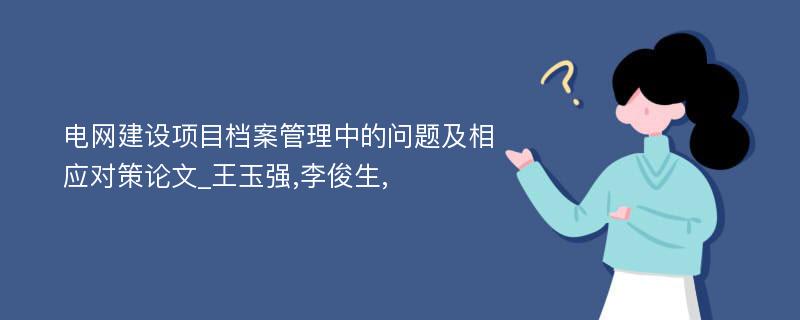 电网建设项目档案管理中的问题及相应对策论文_王玉强,李俊生,

?